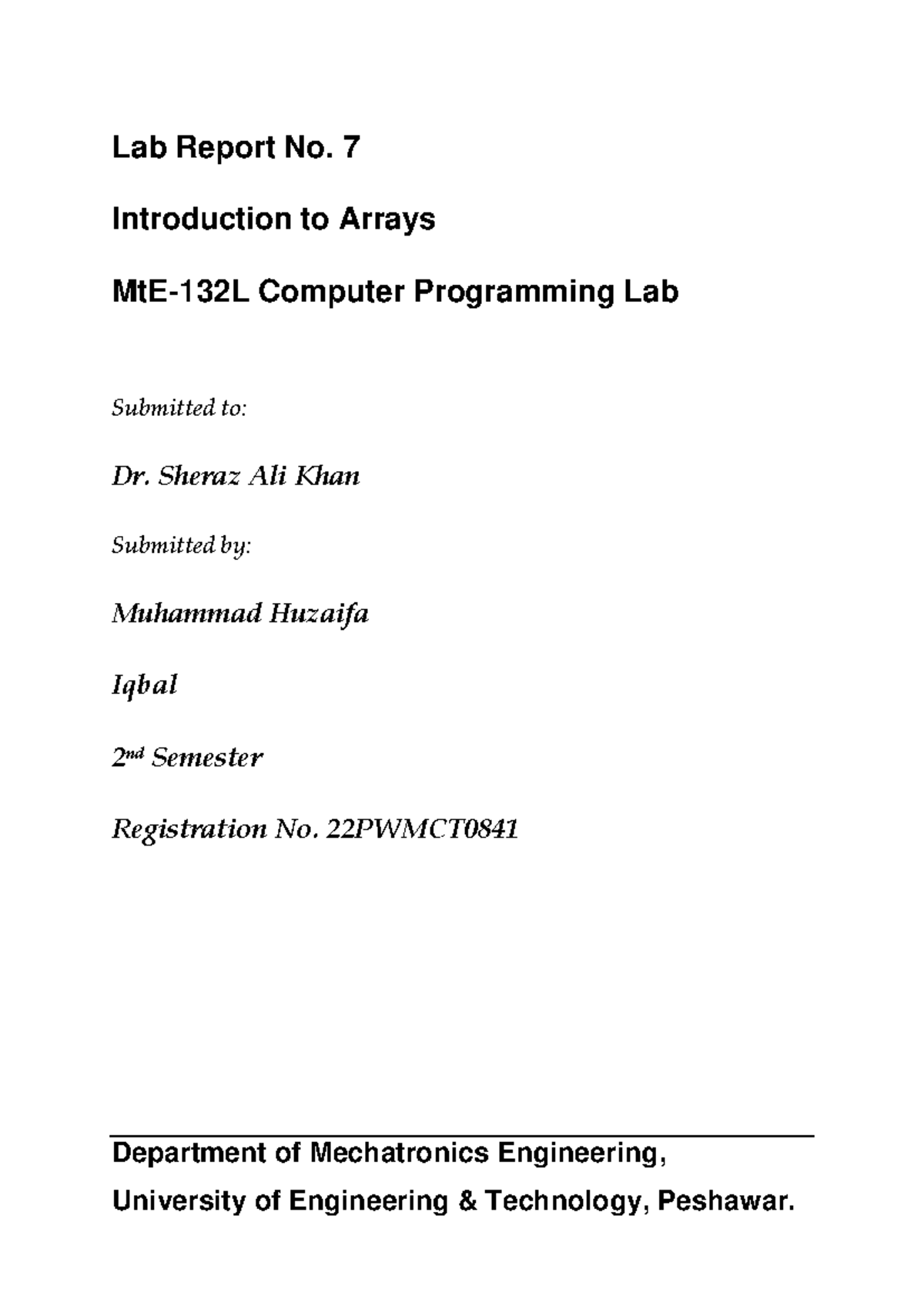 Lab Report No. 7

Introduction to Arrays

MtE-132L Computer Programming Lab

Submitted to:

Dr. Sheraz Ali Khan

Submitted by:

Muhammad Huzaifa

Iqbal

2nd Semester

Registration No. 22PWMCT0841

Department of Mechatronics Engineering,

University of Engineering & Technology, Peshawar.